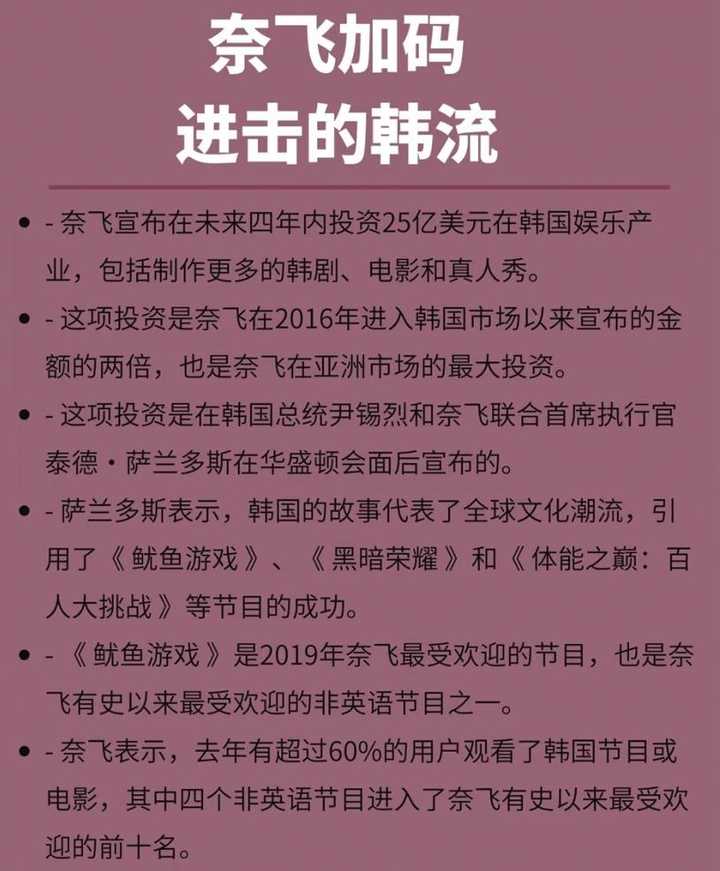 奈飞加码
进击的韩流

- - 奈飞宣布在未来四年内投资25亿美元在韩国娱乐产业，包括制作更多的韩剧、电影和真人秀。
- - 这项投资是奈飞在2016年进入韩国市场以来宣布的金额的两倍，也是奈飞在亚洲市场的最大投资。
- - 这项投资是在韩国总统尹锡烈和奈飞联合首席执行官泰德·萨兰多斯在华盛顿会面后宣布的。
- - 萨兰多斯表示，韩国的故事代表了全球文化潮流，引用了《鱿鱼游戏》、《黑暗荣耀》和《体能之巅：百人大挑战》等节目的成功。
- - 《鱿鱼游戏》是2019年奈飞最受欢迎的节目，也是奈飞有史以来最受欢迎的非英语节目之一。
- - 奈飞表示，去年有超过60%的用户观看了韩国节目或电影，其中四个非英语节目进入了奈飞有史以来最受欢迎的前十名。